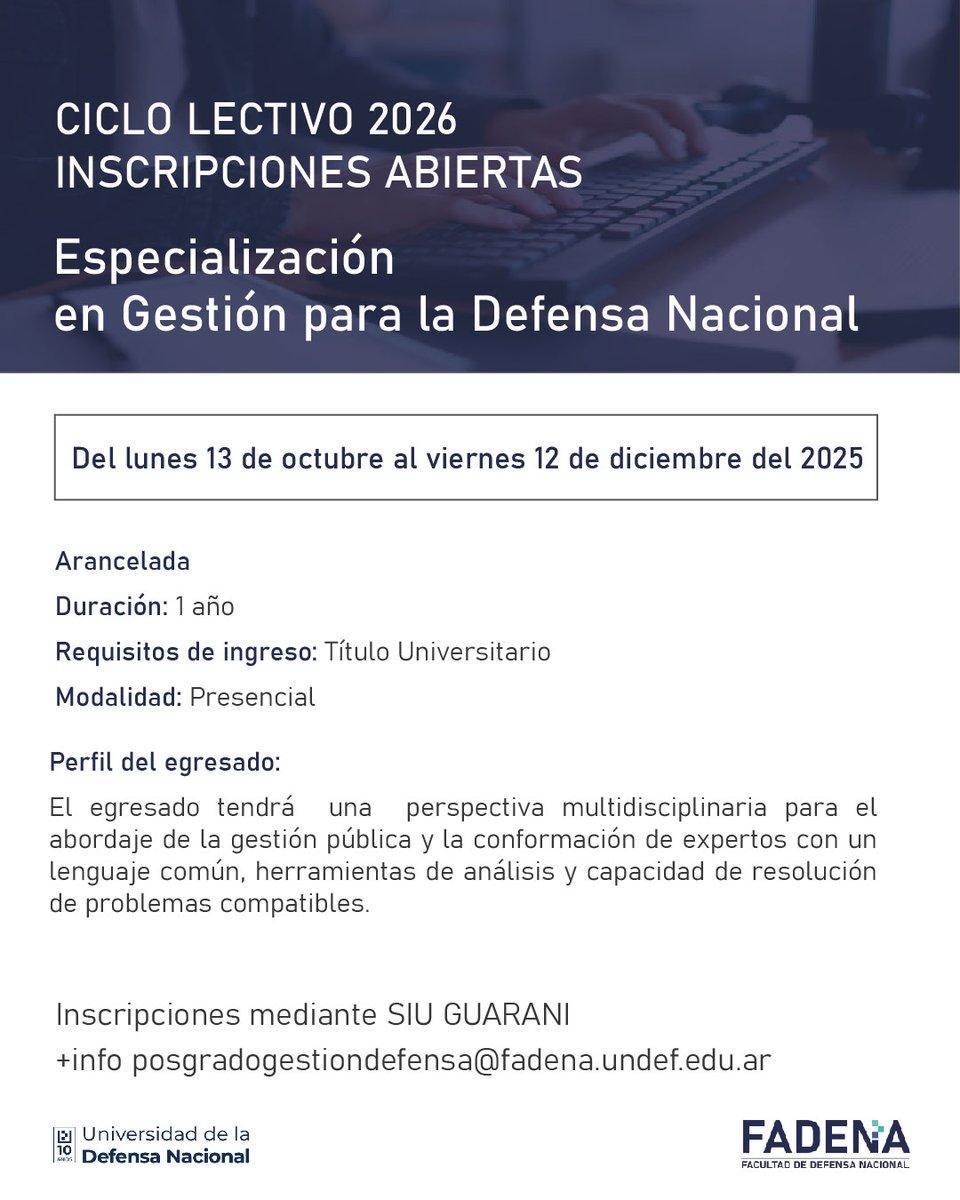 CICLO LECTIVO 2026
INSCRIPCIONES ABIERTAS

Especialización
en Gestión para la Defensa Nacional

Del lunes 13 de octubre al viernes 12 de diciembre del 2025

Arancelada

Duración: 1 año

Requisitos de ingreso: Título Universitario

Modalidad: Presencial

Perfil del egresado:

El egresado tendrá una perspectiva multidisciplinaria para el abordaje de la gestión pública y la conformación de expertos con un lenguaje común, herramientas de análisis y capacidad de resolución de problemas compatibles.

Inscripciones mediante SIU GUARANI

+info posgradogestiondefensa@fadena.undef.edu.ar

10
Universidad de la
Defensa Nacional

FADENA
FACULTAD DE DEFENSA NACIONAL